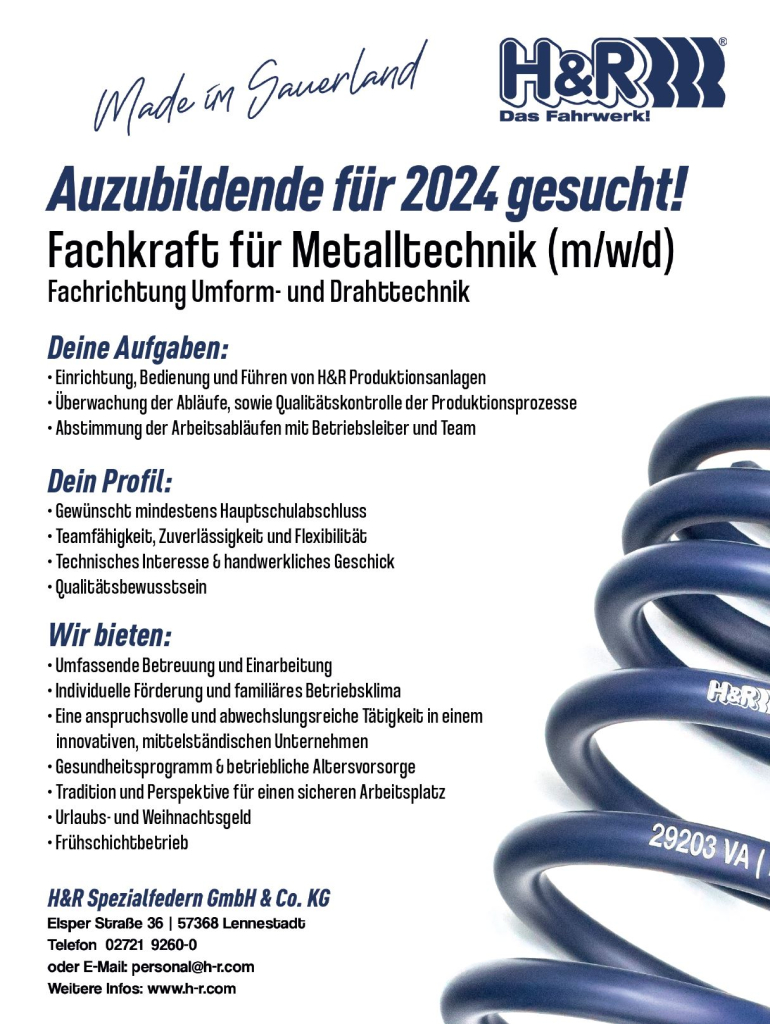 Made im Sauerland

H&R®
Das Fahrwerk!

Auzubildende für 2024 gesucht!
Fachkraft für Metalltechnik (m/w/d)
Fachrichtung Umform- und Drahttechnik

Deine Aufgaben:
• Einrichtung, Bedienung und Führen von H&R Produktionsanlagen
• Überwachung der Abläufe, sowie Qualitätskontrolle der Produktionsprozesse
• Abstimmung der Arbeitsabläufen mit Betriebsleiter und Team

Dein Profil:
• Gewünscht mindestens Hauptschulabschluss
• Teamfähigkeit, Zuverlässigkeit und Flexibilität
• Technisches Interesse & handwerkliches Geschick
• Qualitätsbewusstsein

Wir bieten:
• Umfassende Betreuung und Einarbeitung
• Individuelle Förderung und familiäres Betriebsklima
• Eine anspruchsvolle und abwechslungsreiche Tätigkeit in einem innovativen, mittelständischen Unternehmen
• Gesundheitsprogramm & betriebliche Altersvorsorge
• Tradition und Perspektive für einen sicheren Arbeitsplatz
• Urlaubs- und Weihnachtsgeld
• Frühschichtbetrieb

H&R Spezialfedern GmbH & Co. KG
Elsper Straße 36 | 57368 Lennestadt
Telefon 02721 9260-0
oder E-Mail: personal@h-r.com
Weitere Infos: www.h-r.com

H&R
29203 VA |